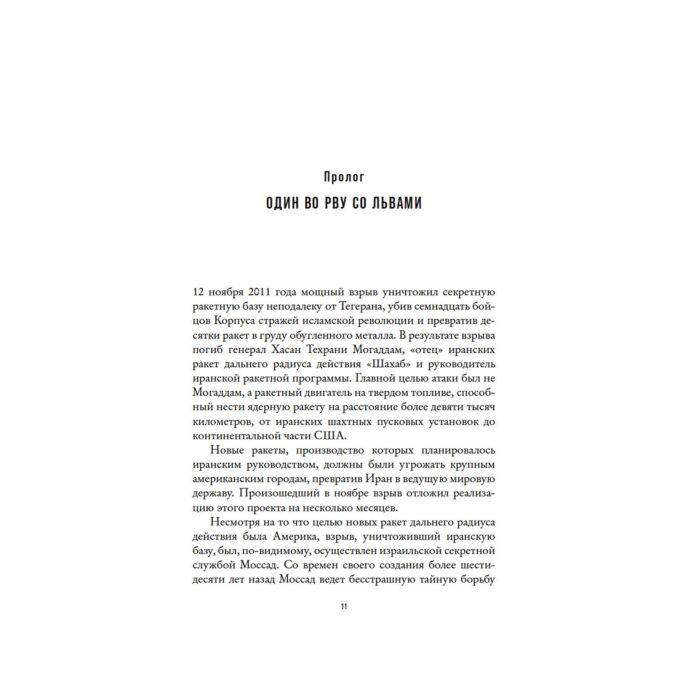 Пролог

ОДИН ВО РВУ СО ЛЬВАМИ

12 ноября 2011 года мощный взрыв уничтожил секретную ракетную базу неподалеку от Тегерана, убив семнадцать бойцов Корпуса стражей исламской революции и превратив десятки ракет в груду обугленного металла. В результате взрыва погиб генерал Хасан Техрани Могаддам, «отец» иранских ракет дальнего радиуса действия «Шахаб» и руководитель иранской ракетной программы. Главной целью атаки был не Могаддам, а ракетный двигатель на твердом топливе, способный нести ядерную ракету на расстояние более девяти тысяч километров, от иранских шахтных пусковых установок до континентальной части США.

Новые ракеты, производство которых планировалось иранским руководством, должны были угрожать крупным американским городам, превратив Иран в ведущую мировую державу. Произошедший в ноябре взрыв отложил реализацию этого проекта на несколько месяцев.

Несмотря на то что целью новых ракет дальнего радиуса действия была Америка, взрыв, уничтоживший иранскую базу, был, по-видимому, осуществлен израильской секретной службой Моссад. Со времен своего создания более шестидесяти лет назад Моссад ведет бесстрашную тайную борьбу

11